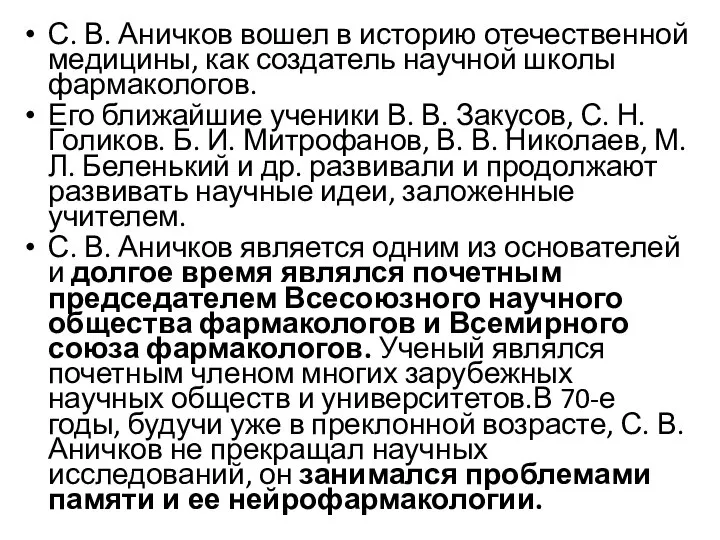 • С. В. Аничков вошел в историю отечественной медицины, как создатель научной школы фармакологов.
• Его ближайшие ученики В. В. Закусов, С. Н. Голиков. Б. И. Митрофанов, В. В. Николаев, М. Л. Беленький и др. развивали и продолжают развивать научные идеи, заложенные учителем.
• С. В. Аничков является одним из основателей и долгое время являлся почетным председателем Всесоюзного научного общества фармакологов и Всемирного союза фармакологов. Ученый являлся почетным членом многих зарубежных научных обществ и университетов.В 70-е годы, будучи уже в преклонной возрасте, С. В. Аничков не прекращал научных исследований, он занимался проблемами памяти и ее нейрофармакологии.